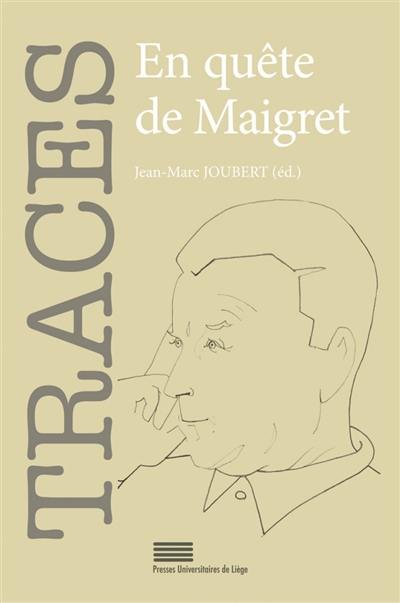 TRACES

En quête de Maigret

Jean-Marc JOUBERT (éd.)

Presses Universitaires de Liège